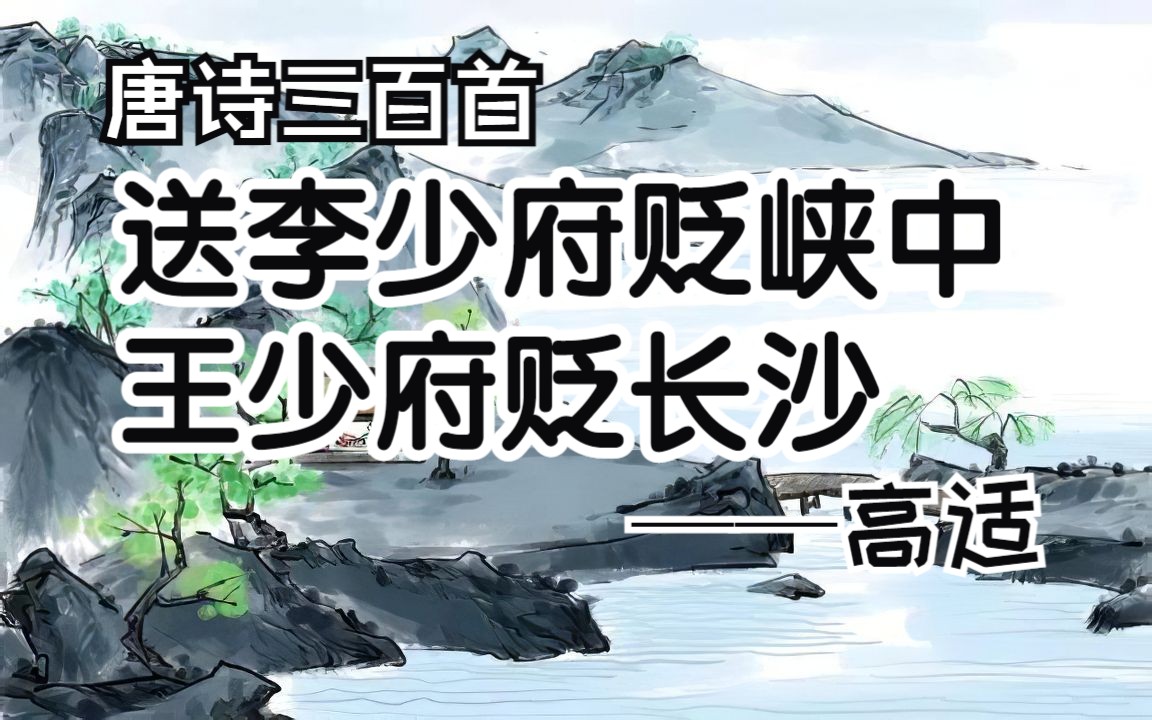 唐诗三百首

送李少府贬峡中
王少府贬长沙

——高适